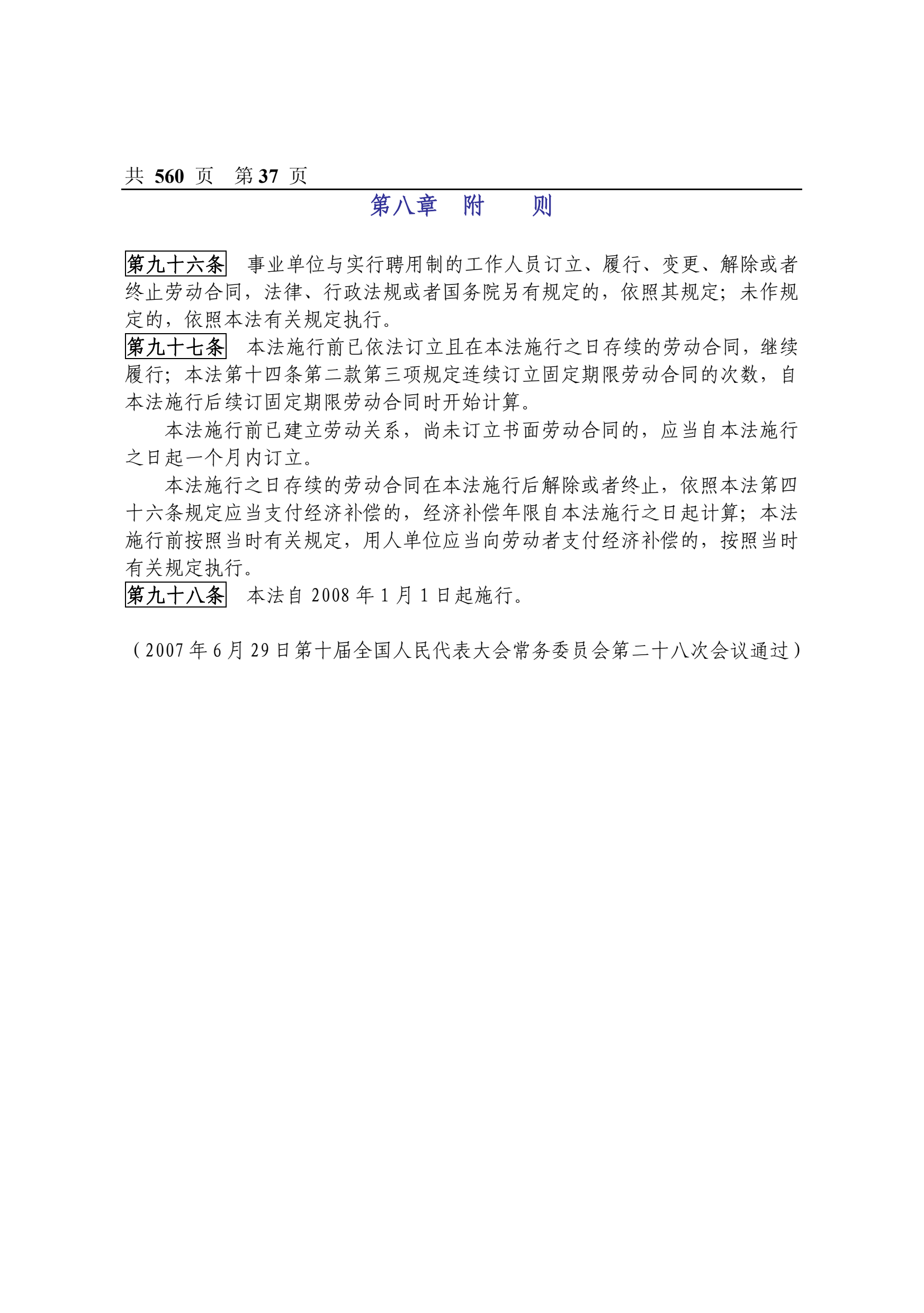 共 560 页 第 37 页

第八章 附 则

第九十六条 事业单位与实行聘用制的工作人员订立、履行、变更、解除或者终止劳动合同，法律、行政法规或者国务院另有规定的，依照其规定；未作规定的，依照本法有关规定执行。

第九十七条 本法施行前已依法订立且在本法施行之日存续的劳动合同，继续履行；本法第十四条第二款第三项规定连续订立固定期限劳动合同的次数，自本法施行后续订固定期限劳动合同时开始计算。

本法施行前已建立劳动关系，尚未订立书面劳动合同的，应当自本法施行之日起一个月内订立。

本法施行之日存续的劳动合同在本法施行后解除或者终止，依照本法第四十六条规定应当支付经济补偿的，经济补偿年限自本法施行之日起计算；本法施行前按照当时有关规定，用人单位应当向劳动者支付经济补偿的，按照当时有关规定执行。

第九十八条 本法自 2008 年 1 月 1 日起施行。

（2007 年 6 月 29 日第十届全国人民代表大会常务委员会第二十八次会议通过）